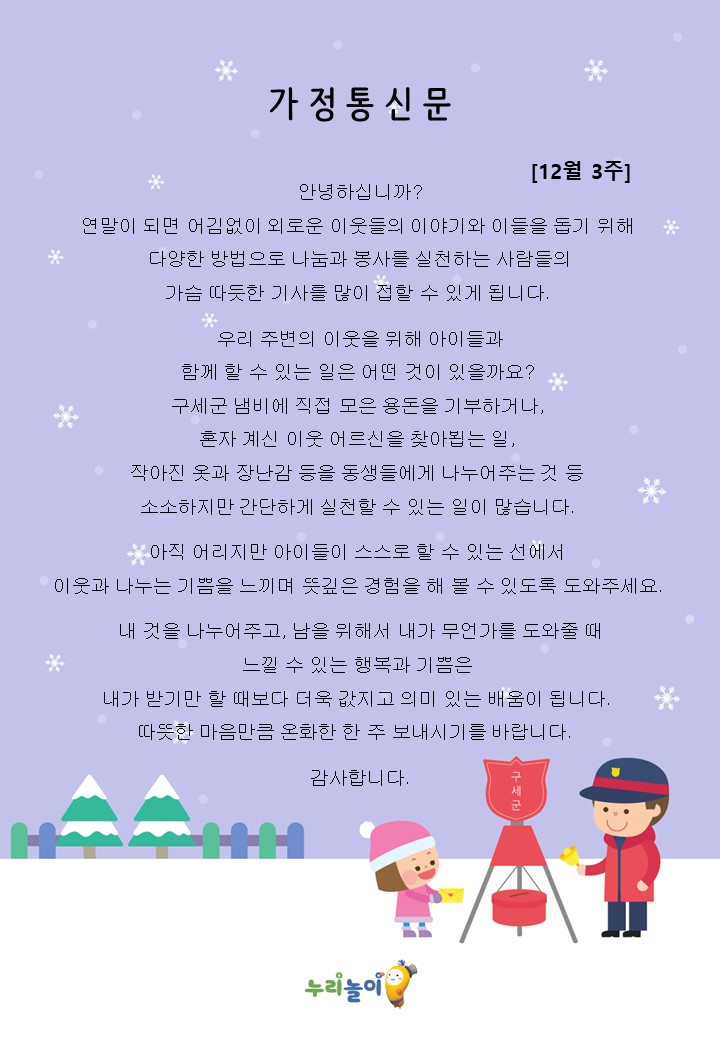 가정통신문

[12월 3주]

안녕하십니까?
연말이 되면 어김없이 외로운 이웃들의 이야기와 이들을 돕기 위해 다양한 방법으로 나눔과 봉사를 실천하는 사람들의 가슴 따뜻한 기사를 많이 접할 수 있게 됩니다.

우리 주변의 이웃을 위해 아이들과 함께 할 수 있는 일은 어떤 것이 있을까요?
구세군 냄비에 직접 모은 용돈을 기부하거나, 혼자 계신 이웃 어르신을 찾아뵙는 일, 작아진 옷과 장난감 등을 동생들에게 나누어주는 것 등 소소하지만 간단하게 실천할 수 있는 일이 많습니다.

아직 어리지만 아이들이 스스로 할 수 있는 선에서 이웃과 나누는 기쁨을 느끼며 뜻깊은 경험을 해 볼 수 있도록 도와주세요.

내 것을 나누어주고, 남을 위해서 내가 무언가를 도와줄 때 느낄 수 있는 행복과 기쁨은 내가 받기만 할 때보다 더욱 값지고 의미 있는 배움이 됩니다.
따뜻한 마음만큼 온화한 한 주 보내시기를 바랍니다.

감사합니다.

구세군

누리놀이